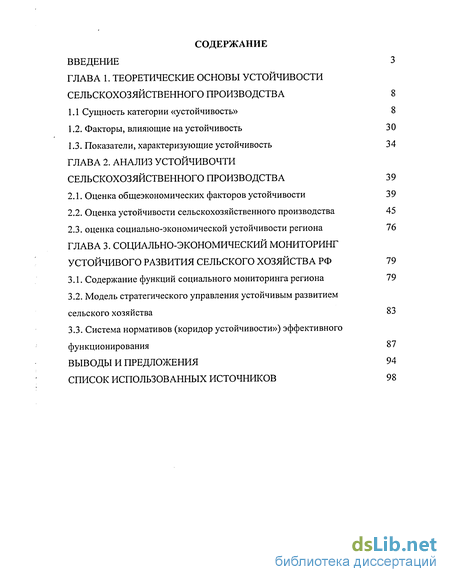 СОДЕРЖАНИЕ

ВВЕДЕНИЕ 3

ГЛАВА 1. ТЕОРЕТИЧЕСКИЕ ОСНОВЫ УСТОЙЧИВОСТИ СЕЛЬСКОХОЗЯЙСТВЕННОГО ПРОИЗВОДСТВА 8

1.1 Сущность категории «устойчивость» 8

1.2. Факторы, влияющие на устойчивость 30

1.3. Показатели, характеризующие устойчивость 34

ГЛАВА 2. АНАЛИЗ УСТОЙЧИВОЧТИ СЕЛЬСКОХОЗЯЙСТВЕННОГО ПРОИЗВОДСТВА 39

2.1. Оценка общеэкономических факторов устойчивости 39

2.2. Оценка устойчивости сельскохозяйственного производства 45

2.3. оценка социально-экономической устойчивости региона 76

ГЛАВА 3. СОЦИАЛЬНО-ЭКОНОМИЧЕСКИЙ МОНИТОРИНГ УСТОЙЧИВОГО РАЗВИТИЯ СЕЛЬСКОГО ХОЗЯЙСТВА РФ 79

3.1. Содержание функций социального мониторинга региона 79

3.2. Модель стратегического управления устойчивым развитием сельского хозяйства 83

3.3. Система нормативов (коридор устойчивости») эффективного функционирования 87

ВЫВОДЫ И ПРЕДЛОЖЕНИЯ 94

СПИСОК ИСПОЛЬЗОВАННЫХ ИСТОЧНИКОВ 98

dsLib.net
библиотека диссертаций